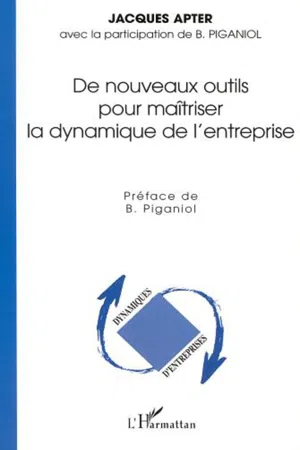 JACQUES APTER
avec la participation de B. PIGANIOL

De nouveaux outils pour maîtriser la dynamique de l'entreprise

Préface de
B. Piganiol

DYNAMIQUES
D'ENTREPRISES

L'Harmattan